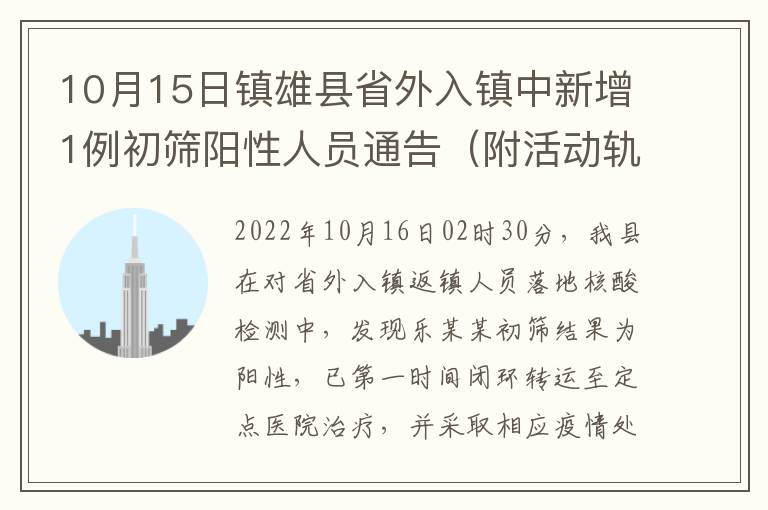 10月15日镇雄县省外入镇中新增1例初筛阳性人员通告（附活动轨

2022年10月16日02时30分，我县在对省外入镇返镇人员落地核酸检测中，发现乐某某初筛结果为阳性，已第一时间闭环转运至定点医院治疗，并采取相应疫情处